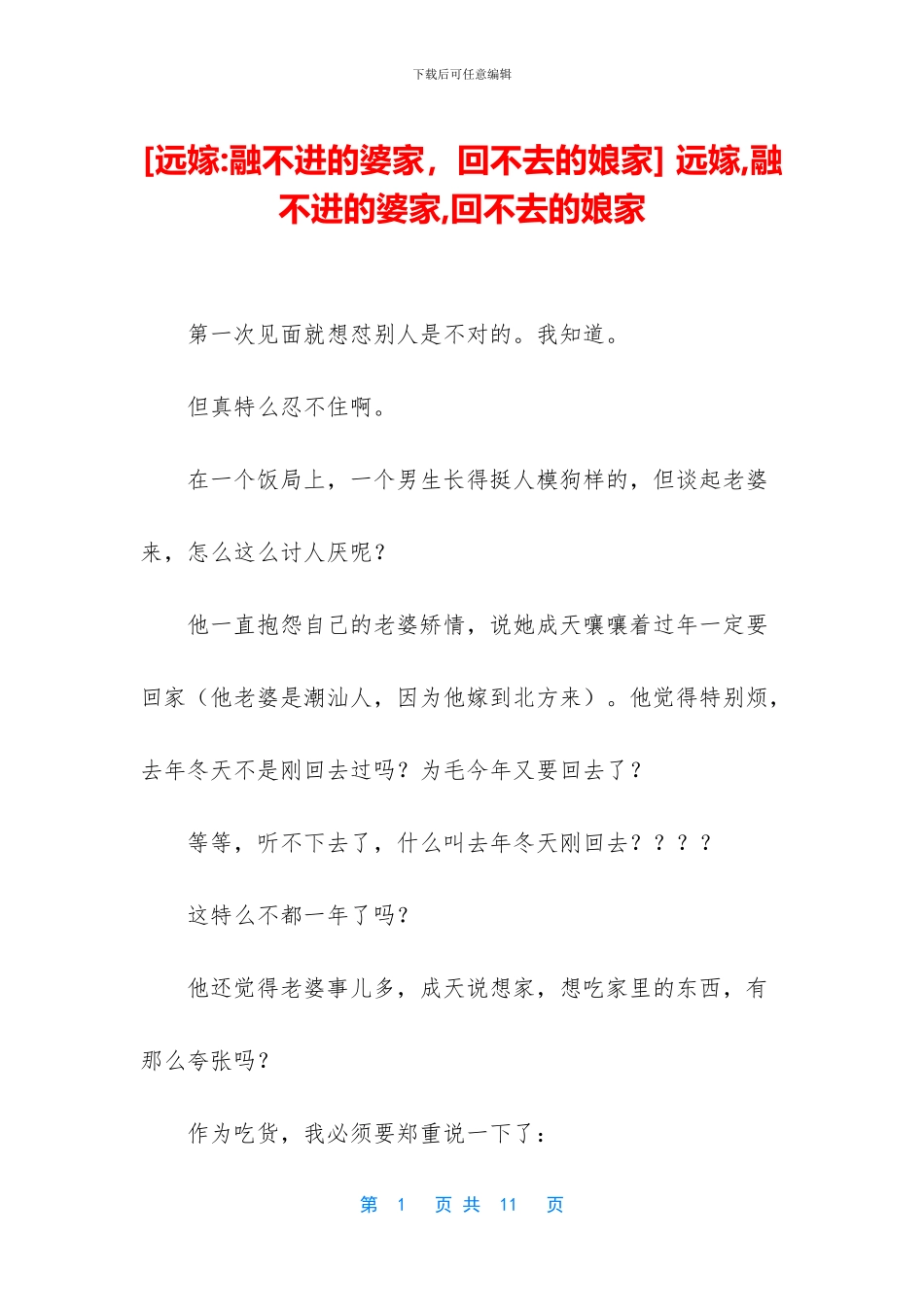 下载后可任意编辑

[远嫁:融不进的婆家，回不去的娘家] 远嫁,融不进的婆家,回不去的娘家

第一次见面就想怼别人是不对的。我知道。

但真特么忍不住啊。

在一个饭局上，一个男生长得挺人模狗样的，但谈起老婆来，怎么这么讨人厌呢？

他一直抱怨自己的老婆矫情，说她成天嚷嚷着过年一定要回家（他老婆是潮汕人，因为他嫁到北方来）。他觉得特别烦，去年冬天不是刚回去过吗？为毛今年又要回去了？

等等，听不下去了，什么叫去年冬天刚回去？？？？

这特么不都一年了吗？

他还觉得老婆事儿多，成天说想家，想吃家里的东西，有那么夸张吗？

作为吃货，我必须要郑重说一下了：

第 1 页 共 11 页